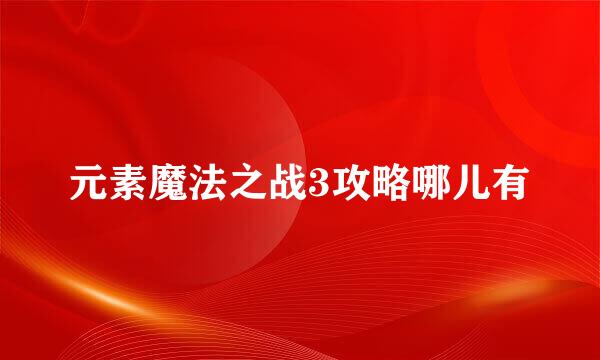 元素魔法之战3攻略哪儿有